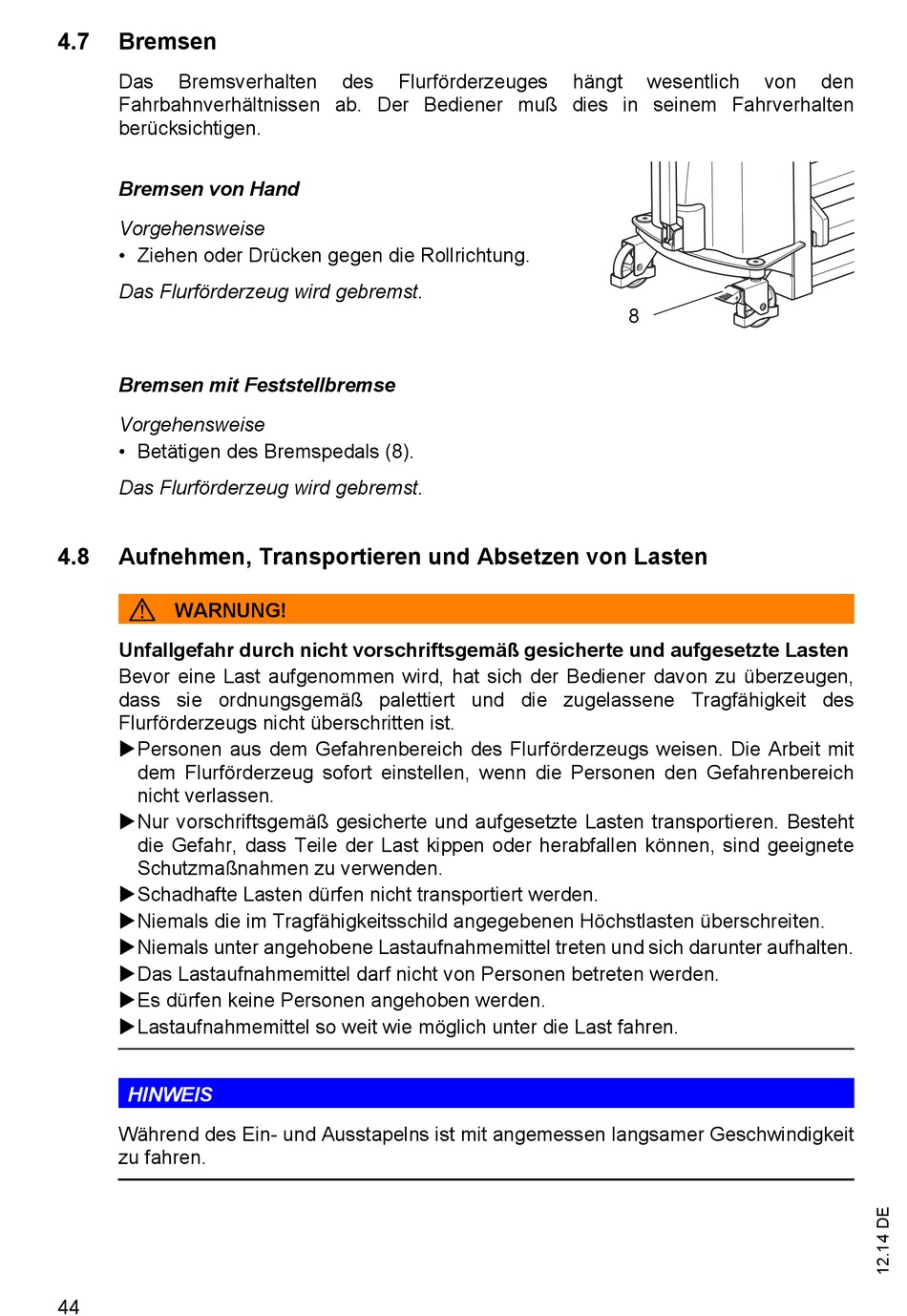 4.7 Bremsen

Das Bremsverhalten des Flurförderzeuges hängt wesentlich von den Fahrbahnverhältnissen ab. Der Bediener muß dies in seinem Fahrverhalten berücksichtigen.

Bremsen von Hand

Vorgehensweise
• Ziehen oder Drücken gegen die Rollrichtung.

Das Flurförderzeug wird gebremst.

8

Bremsen mit Feststellbremse

Vorgehensweise
• Betätigen des Bremspedals (8).

Das Flurförderzeug wird gebremst.

4.8 Aufnehmen, Transportieren und Absetzen von Lasten

WARNUNG!

Unfallgefahr durch nicht vorschriftsgemäß gesicherte und aufgesetzte Lasten
Bevor eine Last aufgenommen wird, hat sich der Bediener davon zu überzeugen, dass sie ordnungsgemäß palettiert und die zugelassene Tragfähigkeit des Flurförderzeugs nicht überschritten ist.
▶Personen aus dem Gefahrenbereich des Flurförderzeugs weisen. Die Arbeit mit dem Flurförderzeug sofort einstellen, wenn die Personen den Gefahrenbereich nicht verlassen.
▶Nur vorschriftsgemäß gesicherte und aufgesetzte Lasten transportieren. Besteht die Gefahr, dass Teile der Last kippen oder herabfallen können, sind geeignete Schutzmaßnahmen zu verwenden.
▶Schadhafte Lasten dürfen nicht transportiert werden.
▶Niemals die im Tragfähigkeitsschild angegebenen Höchstlasten überschreiten.
▶Niemals unter angehobene Lastaufnahmemittel treten und sich darunter aufhalten.
▶Das Lastaufnahmemittel darf nicht von Personen betreten werden.
▶Es dürfen keine Personen angehoben werden.
▶Lastaufnahmemittel so weit wie möglich unter die Last fahren.

HINWEIS

Während des Ein- und Ausstapelns ist mit angemessen langsamer Geschwindigkeit zu fahren.

12.14 DE

44